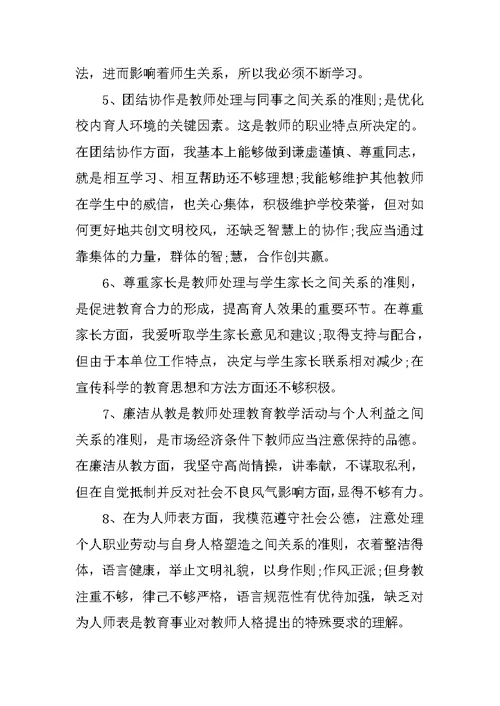 法，进而影响着师生关系，所以我必须不断学习。

5、团结协作是教师处理与同事之间关系的准则;是优化校内育人环境的关键因素。这是教师的职业特点所决定的。在团结协作方面，我基本上能够做到谦虚谨慎、尊重同志，就是相互学习、相互帮助还不够理想;我能够维护其他教师在学生中的威信，也关心集体，积极维护学校荣誉，但对如何更好地共创文明校风，还缺乏智慧上的协作;我应当通过靠集体的力量，群体的智;慧，合作创共赢。

6、尊重家长是教师处理与学生家长之间关系的准则，是促进教育合力的形成，提高育人效果的重要环节。在尊重家长方面，我爱听取学生家长意见和建议;取得支持与配合，但由于本单位工作特点，决定与学生家长联系相对减少;在宣传科学的教育思想和方法方面还不够积极。

7、廉洁从教是教师处理教育教学活动与个人利益之间关系的准则，是市场经济条件下教师应当注意保持的品德。在廉洁从教方面，我坚守高尚情操，讲奉献，不谋取私利，但在自觉抵制并反对社会不良风气影响方面，显得不够有力。

8、在为人师表方面，我模范遵守社会公德，注意处理个人职业劳动与自身人格塑造之间关系的准则，衣着整洁得体，语言健康，举止文明礼貌，以身作则;作风正派;但身教注重不够，律己不够严格，语言规范性有优待加强，缺乏对为人师表是教育事业对教师人格提出的特殊要求的理解。